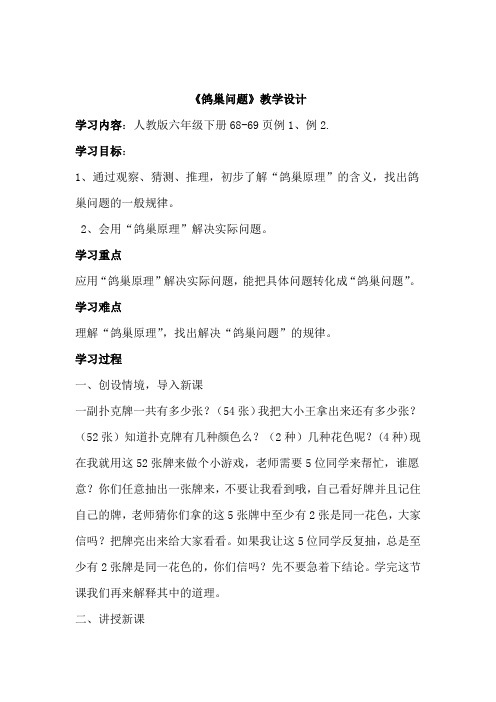 《鸽巢问题》教学设计

学习内容：人教版六年级下册 68-69 页例 1、例 2.

学习目标：

1、通过观察、猜测、推理，初步了解“鸽巢原理”的含义，找出鸽巢问题的一般规律。

2、会用“鸽巢原理”解决实际问题。

学习重点

应用“鸽巢原理”解决实际问题，能把具体问题转化成“鸽巢问题”。

学习难点

理解“鸽巢原理”，找出解决“鸽巢问题”的规律。

学习过程

一、创设情境，导入新课

一副扑克牌一共有多少张？（54 张）我把大小王拿出来还有多少张？（52 张）知道扑克牌有几种颜色么？（2 种）几种花色呢？(4 种)现在我就用这 52 张牌来做个小游戏，老师需要 5 位同学来帮忙，谁愿意？你们任意抽出一张牌来，不要让我看到哦，自己看好牌并且记住自己的牌，老师猜你们拿的这 5 张牌中至少有 2 张是同一花色，大家信吗？把牌亮出来给大家看看。如果我让这 5 位同学反复抽，总是至少有 2 张牌是同一花色的，你们信吗？先不要急着下结论。学完这节课我们再来解释其中的道理。

二、讲授新课